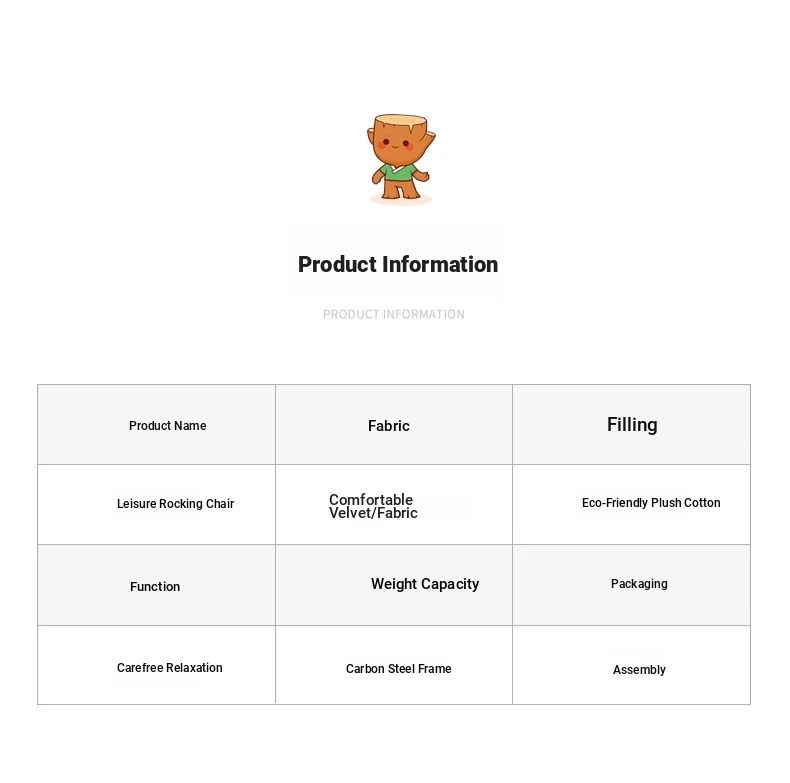 Product Information

PRODUCT INFORMATION

| Product Name | Fabric | Filling |
|---|---|---|
| Leisure Rocking Chair | Comfortable Velvet/Fabric | Eco-Friendly Plush Cotton |
| Function | Weight Capacity | Packaging |
| Carefree Relaxation | Carbon Steel Frame | Assembly |